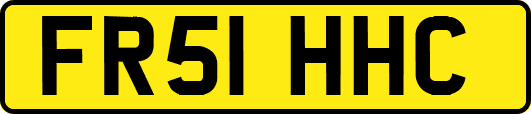 FR51 HHC